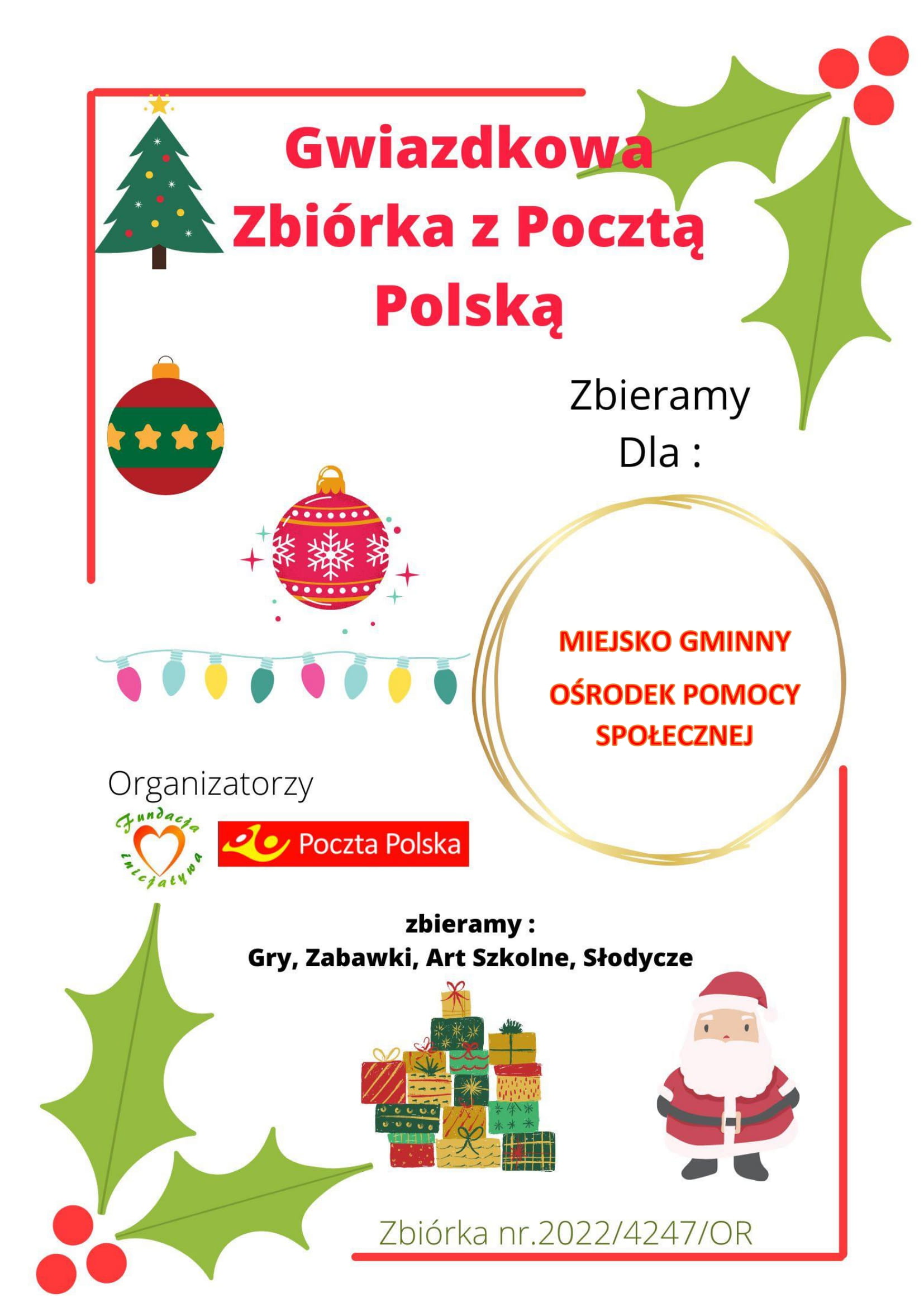 Gwiazdkowa Zbiórka z Pocztą Polską

Zbieramy
Dla :

MIEJSKO GMINNY
OŚRODEK POMOCY
SPOŁECZNEJ

Organizatorzy

Fundacja inicjatywa

Poczta Polska

zbieramy :
Gry, Zabawki, Art Szkolne, Słodycze

Zbiórka nr.2022/4247/OR